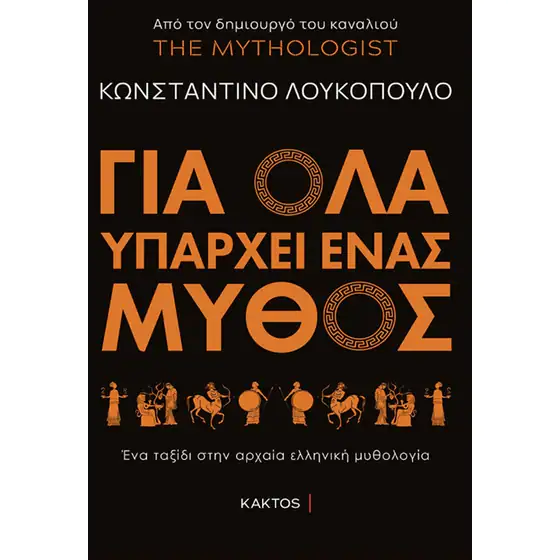 Από τον δημιουργό του καναλιού
THE MYTHOLOGIST

ΚΩΝΣΤΑΝΤΙΝΟ ΛΟΥΚΟΠΟΥΛΟ

ΓΙΑ ΟΛΑ ΥΠΑΡΧΕΙ ΕΝΑΣ ΜΥΘΟΣ

Ένα ταξίδι στην αρχαία ελληνική μυθολογία

ΚΑΚΤΟΣ